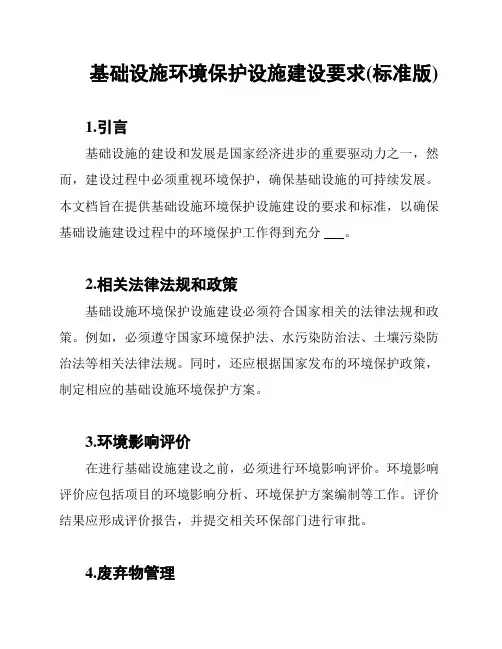 基础设施环境保护设施建设要求(标准版)

1.引言

基础设施的建设和发展是国家经济进步的重要驱动力之一，然而，建设过程中必须重视环境保护，确保基础设施的可持续发展。本文档旨在提供基础设施环境保护设施建设的要求和标准，以确保基础设施建设过程中的环境保护工作得到充分 ___。

2.相关法律法规和政策

基础设施环境保护设施建设必须符合国家相关的法律法规和政策。例如，必须遵守国家环境保护法、水污染防治法、土壤污染防治法等相关法律法规。同时，还应根据国家发布的环境保护政策，制定相应的基础设施环境保护方案。

3.环境影响评价

在进行基础设施建设之前，必须进行环境影响评价。环境影响评价应包括项目的环境影响分析、环境保护方案编制等工作。评价结果应形成评价报告，并提交相关环保部门进行审批。

4.废弃物管理